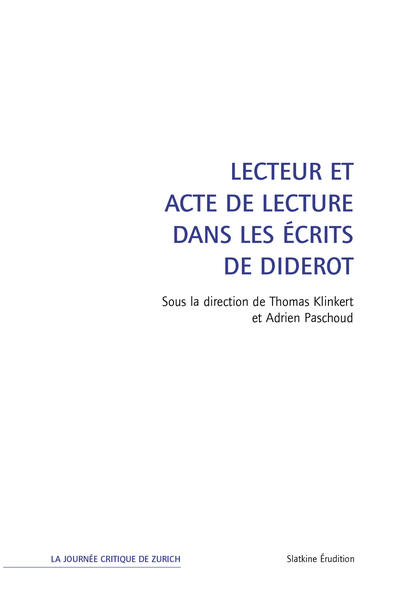 LECTEUR ET ACTE DE LECTURE DANS LES ÉCRITS DE DIDEROT

Sous la direction de Thomas Klinkert et Adrien Paschoud

LA JOURNÉE CRITIQUE DE ZURICH

Slatkine Érudition